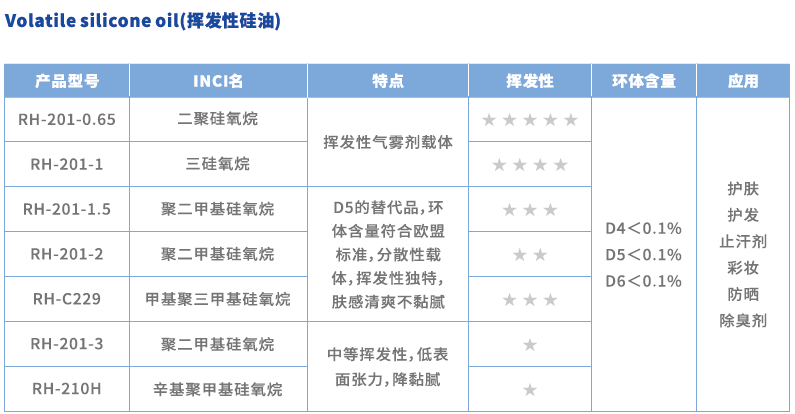 Volatile silicone oil(挥发性硅油)

| 产品型号 | INCI名 | 特点 | 挥发性 | 环体含量 | 应用 |
|---|---|---|---|---|---|
| RH-201-0.65 | 二聚硅氧烷 | 挥发性气雾剂载体 | ★★★★★ | D4＜0.1% D5＜0.1% D6＜0.1% | 护肤 护发 止汗剂 彩妆 防晒 除臭剂 |
| RH-201-1 | 三硅氧烷 | | ★★★★ | | |
| RH-201-1.5 | 聚二甲基硅氧烷 | D5的替代品，环体含量符合欧盟标准，分散性载体，挥发性独特，肤感清爽不黏腻 | ★★★ | | |
| RH-201-2 | 聚二甲基硅氧烷 | | ★★ | | |
| RH-C229 | 甲基聚三甲基硅氧烷 | | ★★★ | | |
| RH-201-3 | 聚二甲基硅氧烷 | 中等挥发性，低表面张力，降黏腻 | ★ | | |
| RH-210H | 辛基聚甲基硅氧烷 | | ★ | | |